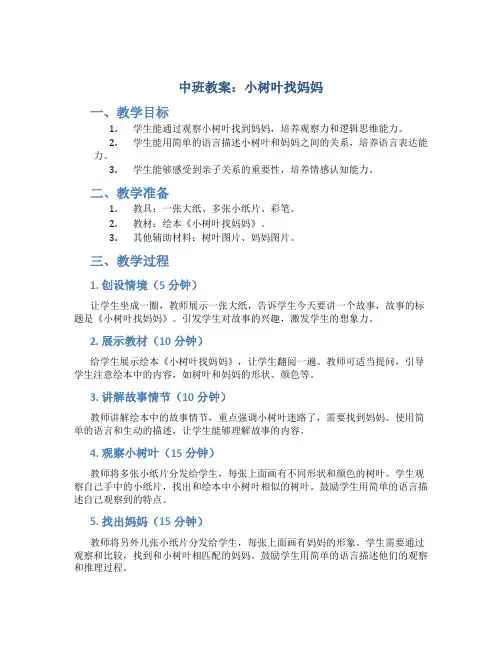 中班教案：小树叶找妈妈

一、教学目标

1. 学生能通过观察小树叶找到妈妈，培养观察力和逻辑思维能力。

2. 学生能用简单的语言描述小树叶和妈妈之间的关系，培养语言表达能力。

3. 学生能够感受到亲子关系的重要性，培养情感认知能力。

二、教学准备

1. 教具：一张大纸、多张小纸片、彩笔。

2. 教材：绘本《小树叶找妈妈》。

3. 其他辅助材料：树叶图片、妈妈图片。

三、教学过程

1. 创设情境（5 分钟）

让学生坐成一圈，教师展示一张大纸，告诉学生今天要讲一个故事，故事的标题是《小树叶找妈妈》。引发学生对故事的兴趣，激发学生的想象力。

2. 展示教材（10 分钟）

给学生展示绘本《小树叶找妈妈》，让学生翻阅一遍。教师可适当提问，引导学生注意绘本中的内容，如树叶和妈妈的形状、颜色等。

3. 讲解故事情节（10 分钟）

教师讲解绘本中的故事情节，重点强调小树叶迷路了，需要找到妈妈。使用简单的语言和生动的描述，让学生能够理解故事的内容。

4. 观察小树叶（15 分钟）

教师将多张小纸片分发给学生，每张上面画有不同形状和颜色的树叶。学生观察自己手中的小纸片，找出和绘本中小树叶相似的树叶。鼓励学生用简单的语言描述自己观察到的特点。

5. 找出妈妈（15 分钟）

教师将另外几张小纸片分发给学生，每张上面画有妈妈的形象。学生需要通过观察和比较，找到和小树叶相匹配的妈妈。鼓励学生用简单的语言描述他们的观察和推理过程。